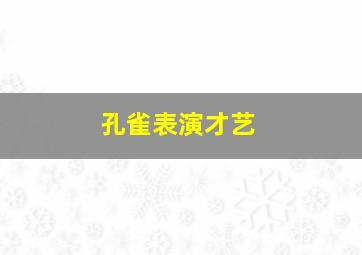 孔雀表演才艺